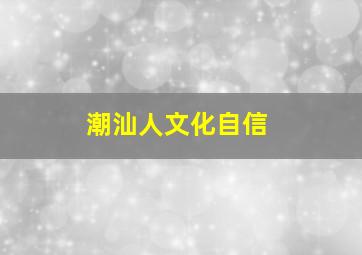 潮汕人文化自信